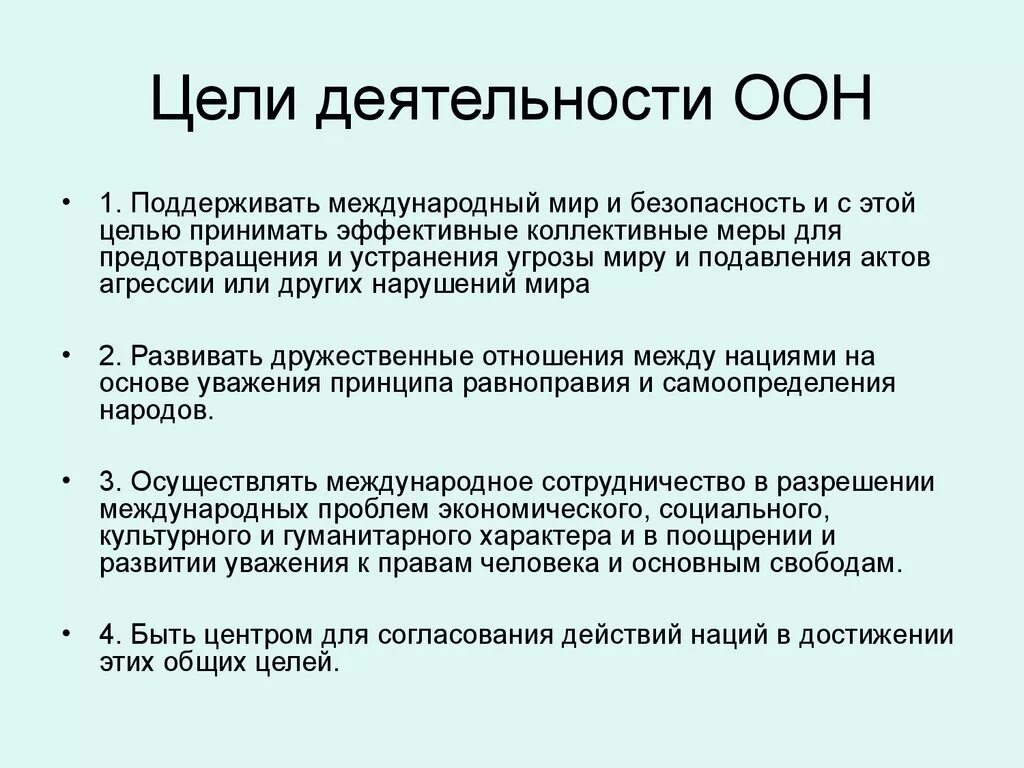 Цели деятельности ООН

• 1. Поддерживать международный мир и безопасность и с этой целью принимать эффективные коллективные меры для предотвращения и устранения угрозы миру и подавления актов агрессии или других нарушений мира

• 2. Развивать дружественные отношения между нациями на основе уважения принципа равноправия и самоопределения народов.

• 3. Осуществлять международное сотрудничество в разрешении международных проблем экономического, социального, культурного и гуманитарного характера и в поощрении и развитии уважения к правам человека и основным свободам.

• 4. Быть центром для согласования действий наций в достижении этих общих целей.